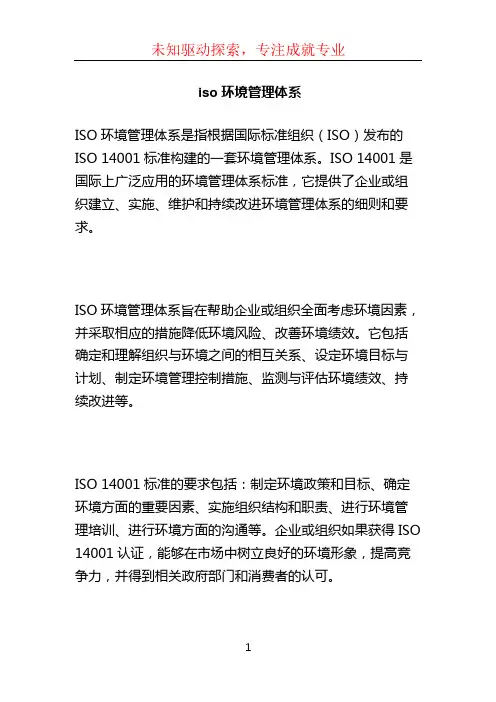 未知驱动探索，专注成就专业

iso 环境管理体系

ISO 环境管理体系是指根据国际标准组织（ISO）发布的 ISO 14001 标准构建的一套环境管理体系。ISO 14001 是国际上广泛应用的环境管理体系标准，它提供了企业或组织建立、实施、维护和持续改进环境管理体系的细则和要求。

ISO 环境管理体系旨在帮助企业或组织全面考虑环境因素，并采取相应的措施降低环境风险、改善环境绩效。它包括确定和理解组织与环境之间的相互关系、设定环境目标与计划、制定环境管理控制措施、监测与评估环境绩效、持续改进等。

ISO 14001 标准的要求包括：制定环境政策和目标、确定环境方面的重要因素、实施组织结构和职责、进行环境管理培训、进行环境方面的沟通等。企业或组织如果获得 ISO 14001 认证，能够在市场中树立良好的环境形象，提高竞争力，并得到相关政府部门和消费者的认可。

1